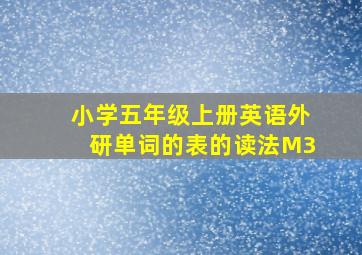 小学五年级上册英语外研单词的表的读法M3